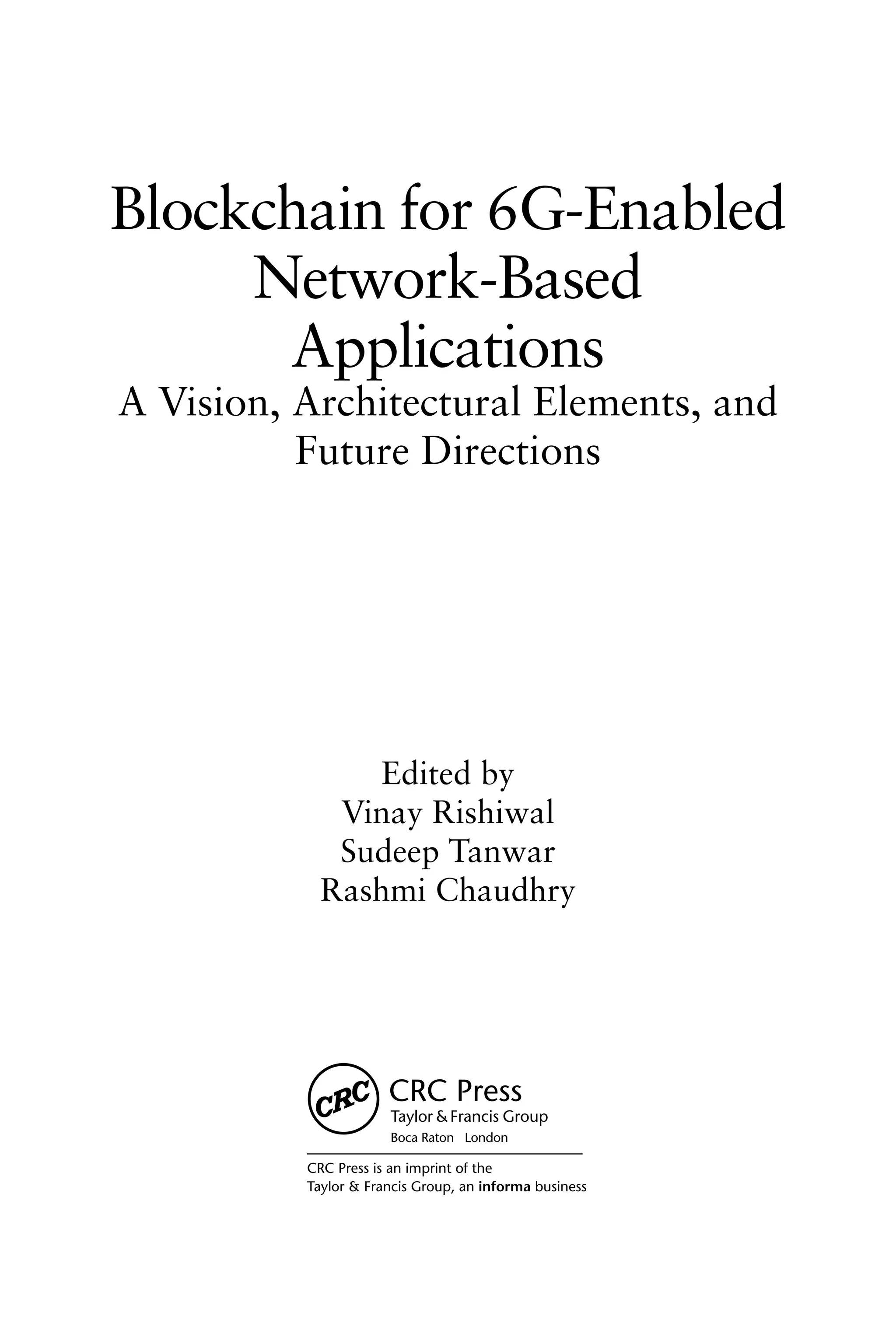 Blockchain for 6G-Enabled Network-Based Applications

A Vision, Architectural Elements, and Future Directions

Edited by
Vinay Rishiwal
Sudeep Tanwar
Rashmi Chaudhry

CRC

CRC Press
Taylor & Francis Group
Boca Raton London

CRC Press is an imprint of the
Taylor & Francis Group, an informa business